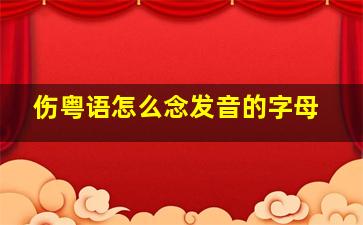 伤粤语怎么念发音的字母